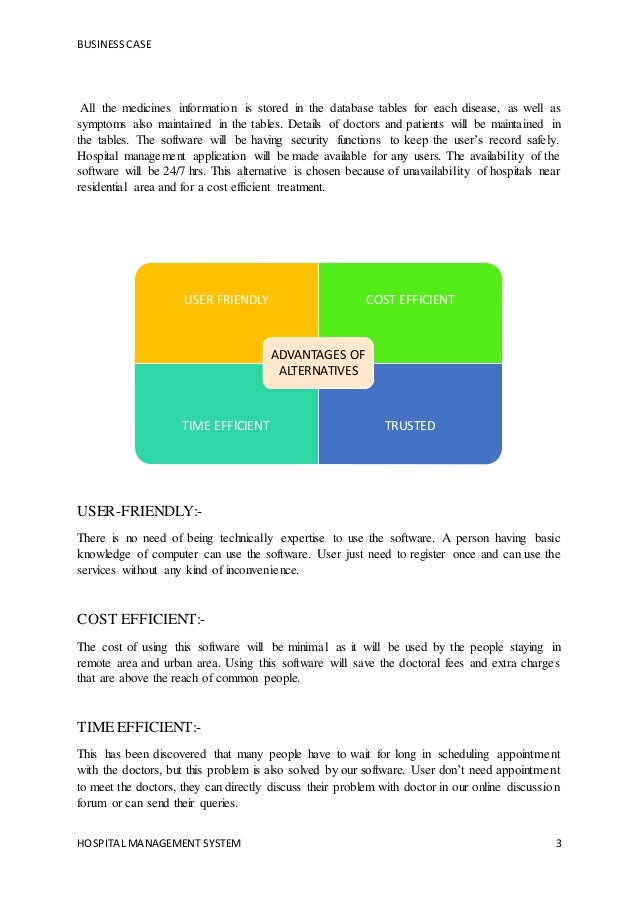 BUSINESS CASE

All the medicines information is stored in the database tables for each disease, as well as symptoms also maintained in the tables. Details of doctors and patients will be maintained in the tables. The software will be having security functions to keep the user's record safely. Hospital management application will be made available for any users. The availability of the software will be 24/7 hrs. This alternative is chosen because of unavailability of hospitals near residential area and for a cost efficient treatment.

USER FRIENDLY

COST EFFICIENT

ADVANTAGES OF ALTERNATIVES

TIME EFFICIENT

TRUSTED

USER-FRIENDLY:-

There is no need of being technically expertise to use the software. A person having basic knowledge of computer can use the software. User just need to register once and can use the services without any kind of inconvenience.

COST EFFICIENT:-

The cost of using this software will be minimal as it will be used by the people staying in remote area and urban area. Using this software will save the doctoral fees and extra charges that are above the reach of common people.

TIME EFFICIENT:-

This has been discovered that many people have to wait for long in scheduling appointment with the doctors, but this problem is also solved by our software. User don't need appointment to meet the doctors, they can directly discuss their problem with doctor in our online discussion forum or can send their queries.

HOSPITAL MANAGEMENT SYSTEM

3